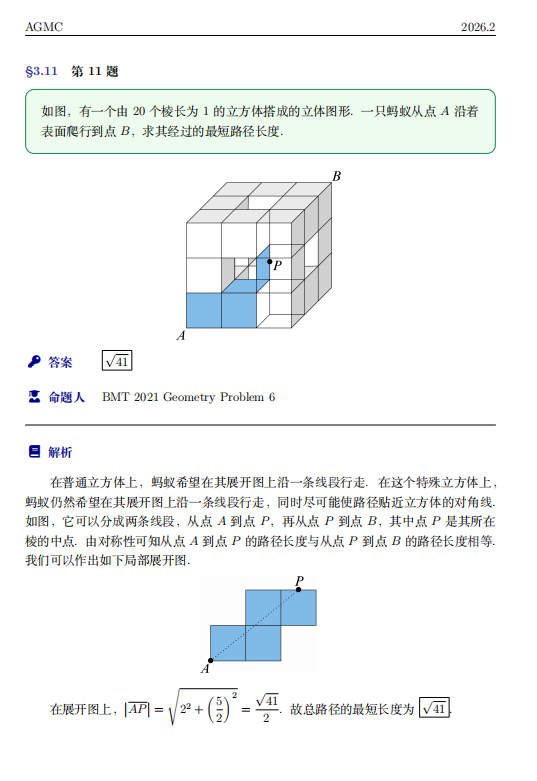 AGMC 2026.2

§3.11 第 11 题

如图，有一个由 20 个棱长为 1 的立方体搭成的立体图形. 一只蚂蚁从点 $A$ 沿着表面爬行到点 $B$，求其经过的最短路径长度.

$B$

$P$

$A$

答案 $\boxed{\sqrt{41}}$

命题人 BMT 2021 Geometry Problem 6

解析

在普通立方体上，蚂蚁希望在其展开图上沿一条线段行走. 在这个特殊立方体上，蚂蚁仍然希望在其展开图上沿一条线段行走，同时尽可能使路径贴近立方体的对角线. 如图，它可以分成两条线段，从点 $A$ 到点 $P$，再从点 $P$ 到点 $B$，其中点 $P$ 是其所在棱的中点. 由对称性可知从点 $A$ 到点 $P$ 的路径长度与从点 $P$ 到点 $B$ 的路径长度相等. 我们可以作出如下局部展开图.

$P$

$A$

在展开图上，$|\overline{AP}| = \sqrt{2^2 + \left(\frac{5}{2}\right)^2} = \frac{\sqrt{41}}{2}$. 故总路径的最短长度为 $\boxed{\sqrt{41}}$.